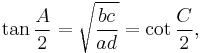 $\tan \frac{A}{2} = \sqrt{\frac{bc}{ad}} = \cot \frac{C}{2},$